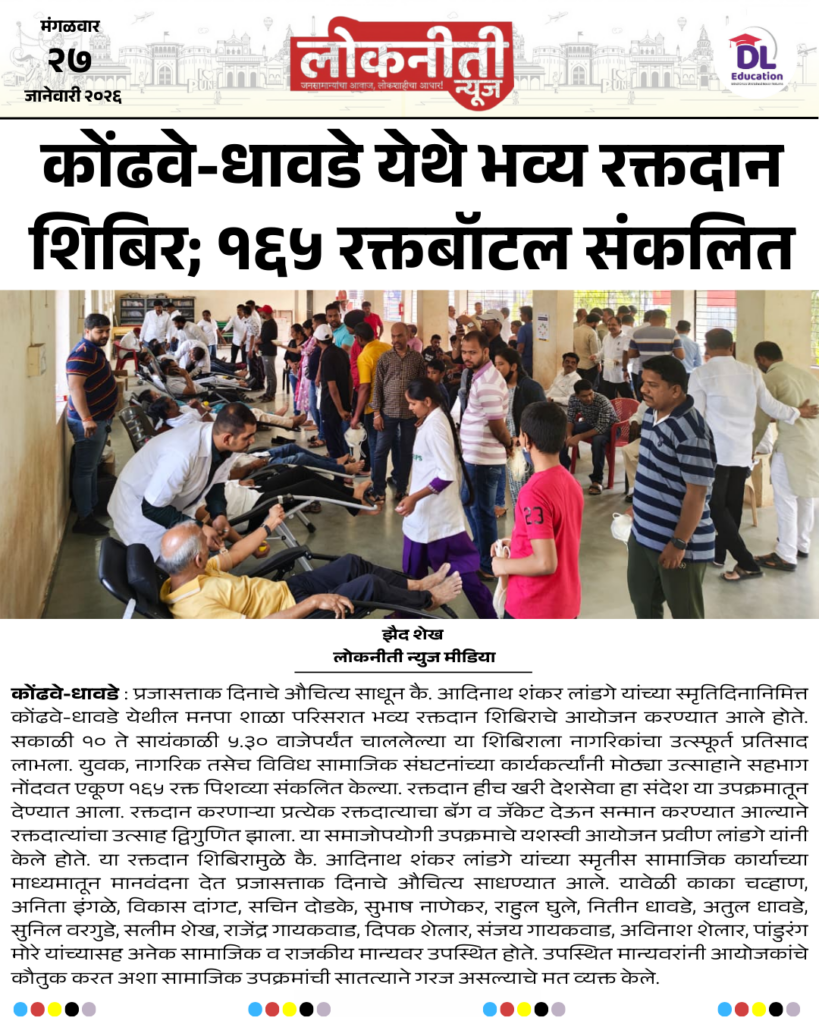 मंगळवार
२७
जानेवारी २०२६

लोकनीती न्यूज
जनसामान्यांचा आवाज, लोकशाहीचा आधार!

DL
Education

कोंढवे-धावडे येथे भव्य रक्तदान शिबिर; १६५ रक्तबॉटल संकलित

झैद शेख
लोकनीती न्युज मीडिया

कोंढवे-धावडे : प्रजासत्ताक दिनाचे औचित्य साधून कै. आदिनाथ शंकर लांडगे यांच्या स्मृतिदिनानिमित्त कोंढवे-धावडे येथील मनपा शाळा परिसरात भव्य रक्तदान शिबिराचे आयोजन करण्यात आले होते. सकाळी १० ते सायंकाळी ५.३० वाजेपर्यंत चाललेल्या या शिबिराला नागरिकांचा उत्स्फूर्त प्रतिसाद लाभला. युवक, नागरिक तसेच विविध सामाजिक संघटनांच्या कार्यकर्त्यांनी मोठ्या उत्साहाने सहभाग नोंदवत एकूण १६५ रक्त पिशव्या संकलित केल्या. रक्तदान हीच खरी देशसेवा हा संदेश या उपक्रमातून देण्यात आला. रक्तदान करणाऱ्या प्रत्येक रक्तदात्याचा बॅग व जॅकेट देऊन सन्मान करण्यात आल्याने रक्तदात्यांचा उत्साह द्विगुणित झाला. या समाजोपयोगी उपक्रमाचे यशस्वी आयोजन प्रवीण लांडगे यांनी केले होते. या रक्तदान शिबिरामुळे कै. आदिनाथ शंकर लांडगे यांच्या स्मृतीस सामाजिक कार्याच्या माध्यमातून मानवंदना देत प्रजासत्ताक दिनाचे औचित्य साधण्यात आले. यावेळी काका चव्हाण, अनिता इंगळे, विकास दांगट, सचिन दोडके, सुभाष नाणेकर, राहुल घुले, नितीन धावडे, अतुल धावडे, सुनिल वरगुडे, सलीम शेख, राजेंद्र गायकवाड, दिपक शेलार, संजय गायकवाड, अविनाश शेलार, पांडुरंग मोरे यांच्यासह अनेक सामाजिक व राजकीय मान्यवर उपस्थित होते. उपस्थित मान्यवरांनी आयोजकांचे कौतुक करत अशा सामाजिक उपक्रमांची सातत्याने गरज असल्याचे मत व्यक्त केले.